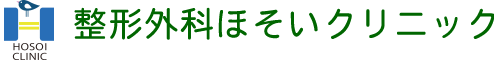 HOSOI
CLINIC

整形外科ほそいクリニック